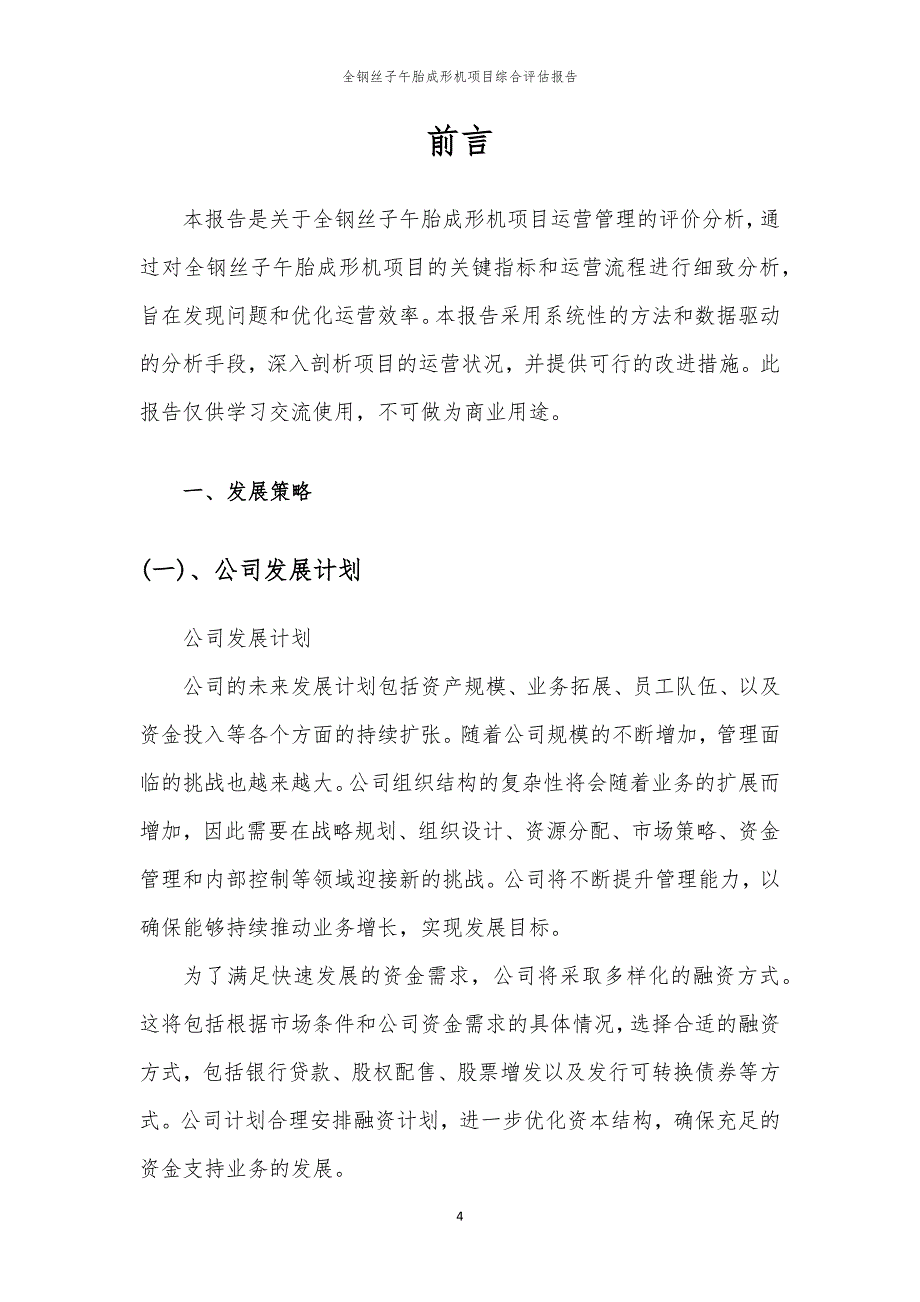 全钢丝子午胎成形机项目综合评估报告

前言

本报告是关于全钢丝子午胎成形机项目运营管理的评价分析，通过对全钢丝子午胎成形机项目的关键指标和运营流程进行细致分析，旨在发现问题和优化运营效率。本报告采用系统性的方法和数据驱动的分析手段，深入剖析项目的运营状况，并提供可行的改进措施。此报告仅供学习交流使用，不可做为商业用途。

一、发展策略

(一)、公司发展计划

公司发展计划

公司的未来发展计划包括资产规模、业务拓展、员工队伍、以及资金投入等各个方面的持续扩张。随着公司规模的不断增加，管理面临的挑战也越来越大。公司组织结构的复杂性将会随着业务的扩展而增加，因此需要在战略规划、组织设计、资源分配、市场策略、资金管理和内部控制等领域迎接新的挑战。公司将不断提升管理能力，以确保能够持续推动业务增长，实现发展目标。

为了满足快速发展的资金需求，公司将采取多样化的融资方式。这将包括根据市场条件和公司资金需求的具体情况，选择合适的融资方式，包括银行贷款、股权配售、股票增发以及发行可转换债券等方式。公司计划合理安排融资计划，进一步优化资本结构，确保充足的资金支持业务的发展。

4